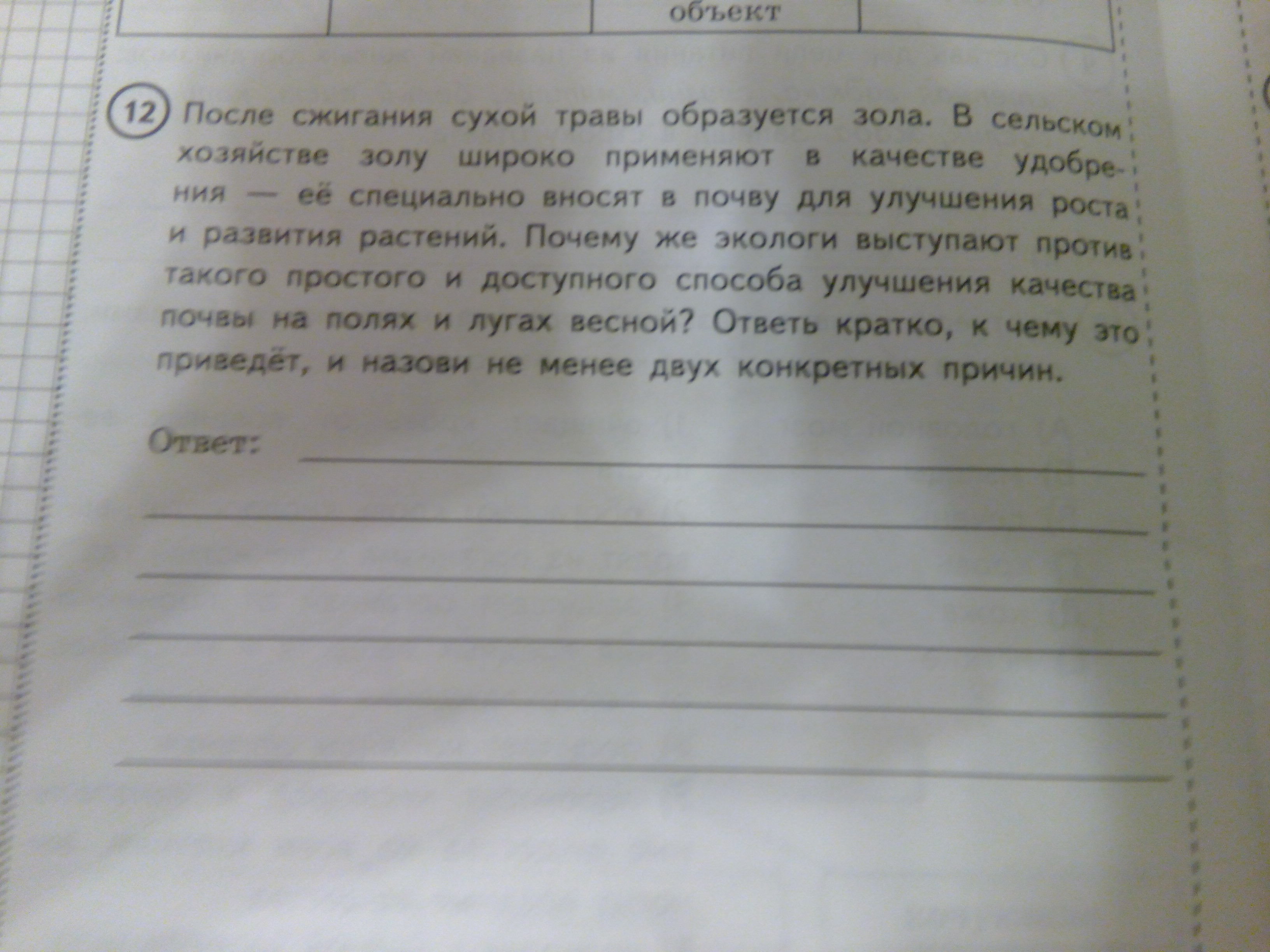 объект

12 После сжигания сухой травы образуется зола. В сельском хозяйстве золу широко применяют в качестве удобрения — её специально вносят в почву для улучшения роста и развития растений. Почему же экологи выступают против такого простого и доступного способа улучшения качества почвы на полях и лугах весной? Ответь кратко, к чему это приведёт, и назови не менее двух конкретных причин.

Ответ: ____

____

____

____

____

____